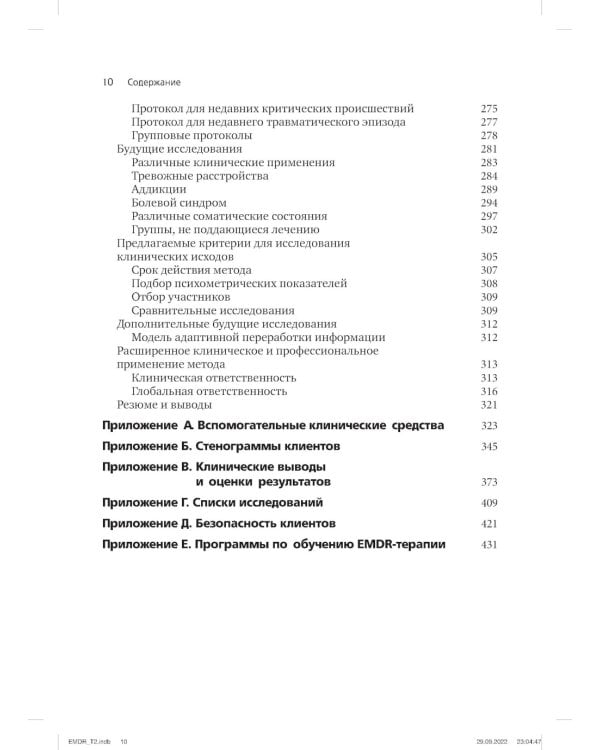 10 Содержание

Протокол для недавних критических происшествий 275
Протокол для недавнего травматического эпизода 277
Групповые протоколы 278
Будущие исследования 281
Различные клинические применения 283
Тревожные расстройства 284
Аддикции 289
Болевой синдром 294
Различные соматические состояния 297
Группы, не поддающиеся лечению 302
Предлагаемые критерии для исследования клинических исходов 305
Срок действия метода 307
Подбор психометрических показателей 308
Отбор участников 309
Сравнительные исследования 309
Дополнительные будущие исследования 312
Модель адаптивной переработки информации 312
Расширенное клиническое и профессиональное применение метода 313
Клиническая ответственность 313
Глобальная ответственность 316
Резюме и выводы 321

Приложение А. Вспомогательные клинические средства 323

Приложение Б. Стенограммы клиентов 345

Приложение В. Клинические выводы и оценки результатов 373

Приложение Г. Списки исследований 409

Приложение Д. Безопасность клиентов 421

Приложение Е. Программы по обучению EMDR-терапии 431

EMDR_T2.indb 10 29.09.2022 23:04:47